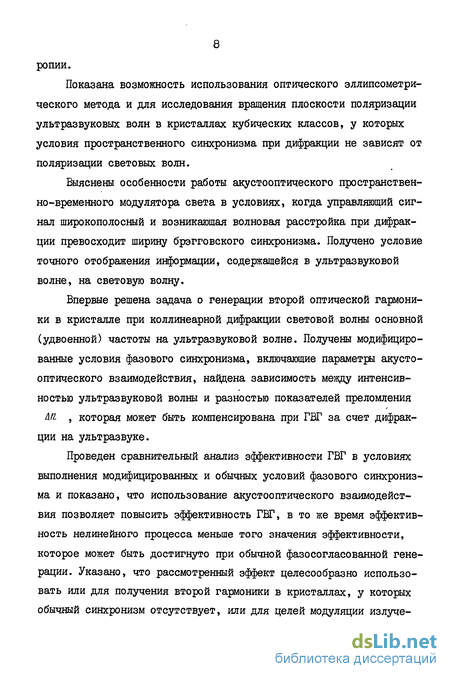 8

ропии.

Показана возможность использования оптического эллипсометрического метода и для исследования вращения плоскости поляризации ультразвуковых волн в кристаллах кубических классов, у которых условия пространственного синхронизма при дифракции не зависят от поляризации световых волн.

Выяснены особенности работы акустооптического пространственно-временного модулятора света в условиях, когда управляющий сигнал широкополосный и возникающая волновая расстройка при дифракции превосходит ширину брэгговского синхронизма. Получено условие точного отображения информации, содержащейся в ультразвуковой волне, на световую волну.

Впервые решена задача о генерации второй оптической гармоники в кристалле при коллинеарной дифракции световой волны основной (удвоенной) частоты на ультразвуковой волне. Получены модифицированные условия фазового синхронизма, включающие параметры акустооптического взаимодействия, найдена зависимость между интенсивностью ультразвуковой волны и разностью показателей преломления $\Delta n$ , которая может быть компенсирована при ГВГ за счет дифракции на ультразвуке.

Проведен сравнительный анализ эффективности ГВГ в условиях выполнения модифицированных и обычных условий фазового синхронизма и показано, что использование акустооптического взаимодействия позволяет повысить эффективность ГВГ, в то же время эффективность нелинейного процесса меньше того значения эффективности, которое может быть достигнуто при обычной фазосогласованной генерации. Указано, что рассмотренный эффект целесообразно использовать или для получения второй гармоники в кристаллах, у которых обычный синхронизм отсутствует, или для целей модуляции излуче-

dsLib.net
библиотека диссертаций